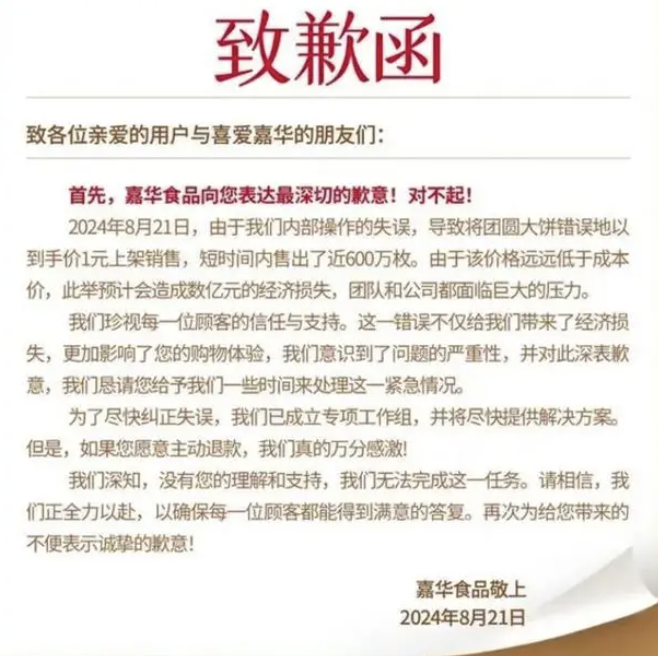 致歉函

致各位亲爱的用户与喜爱嘉华的朋友们：

首先，嘉华食品向您表达最深切的歉意！对不起！

2024年8月21日，由于我们内部操作的失误，导致将团圆大饼错误地以到手价1元上架销售，短时间内售出了近600万枚。由于该价格远远低于成本价，此举预计会造成数亿元的经济损失，团队和公司都面临巨大的压力。

我们珍视每一位顾客的信任与支持。这一错误不仅给我们带来了经济损失，更加影响了您的购物体验，我们意识到了问题的严重性，并对此深表歉意，我们恳请您给予我们一些时间来处理这一紧急情况。

为了尽快纠正失误，我们已成立专项工作组，并将尽快提供解决方案。但是，如果您愿意主动退款，我们真的万分感激！

我们深知，没有您的理解和支持，我们无法完成这一任务。请相信，我们正全力以赴，以确保每一位顾客都能得到满意的答复。再次为给您带来的不便表示诚挚的歉意！

嘉华食品敬上
2024年8月21日